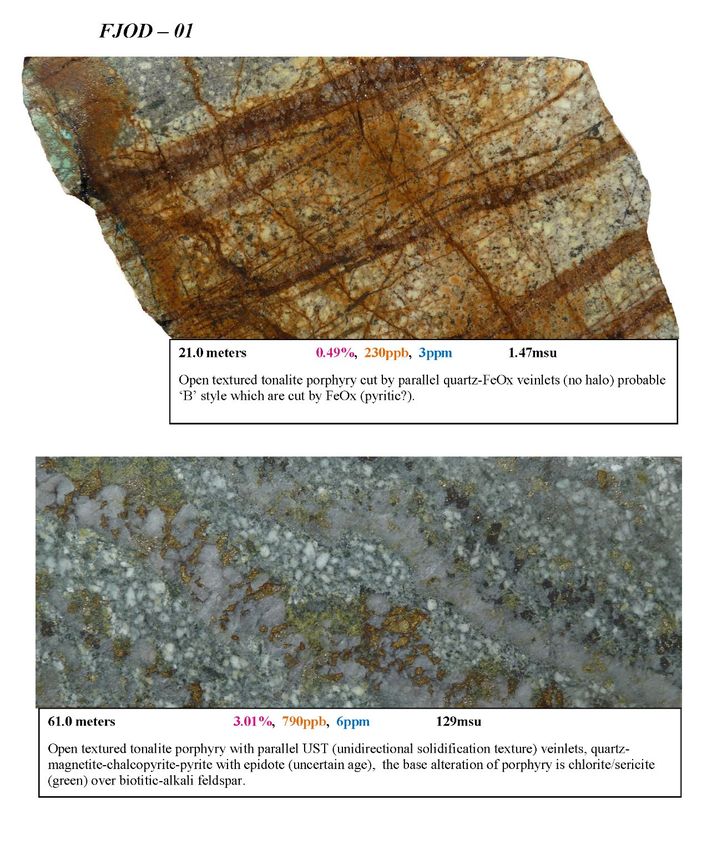 FJOD – 01

21.0 meters 0.49%, 230ppb, 3ppm 1.47msu

Open textured tonalite porphyry cut by parallel quartz-FeOx veinlets (no halo) probable 'B' style which are cut by FeOx (pyritic?).

61.0 meters 3.01%, 790ppb, 6ppm 129msu

Open textured tonalite porphyry with parallel UST (unidirectional solidification texture) veinlets, quartz-magnetite-chalcopyrite-pyrite with epidote (uncertain age), the base alteration of porphyry is chlorite/sericite (green) over biotitic-alkali feldspar.